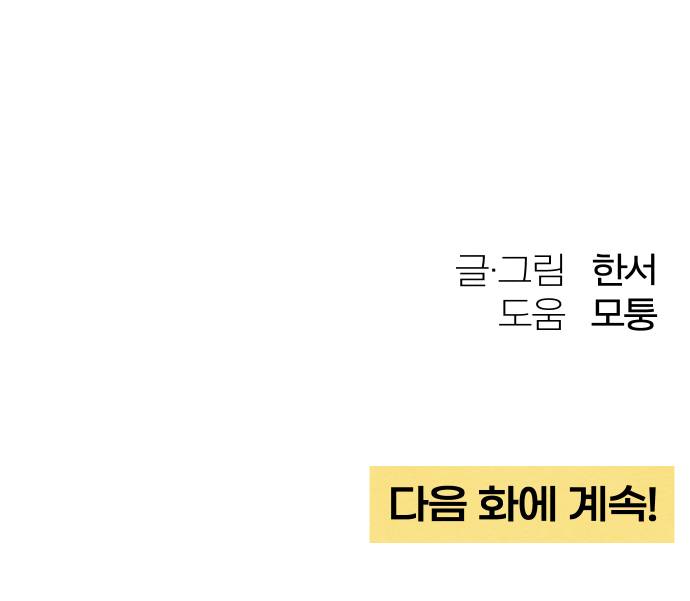 글·그림 한서
도움 모퉁

다음 화에 계속!